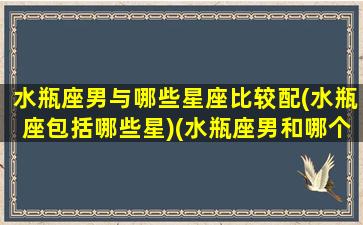 水瓶座男与哪些星座比较配(水瓶座包括哪些星)(水瓶座男和哪个